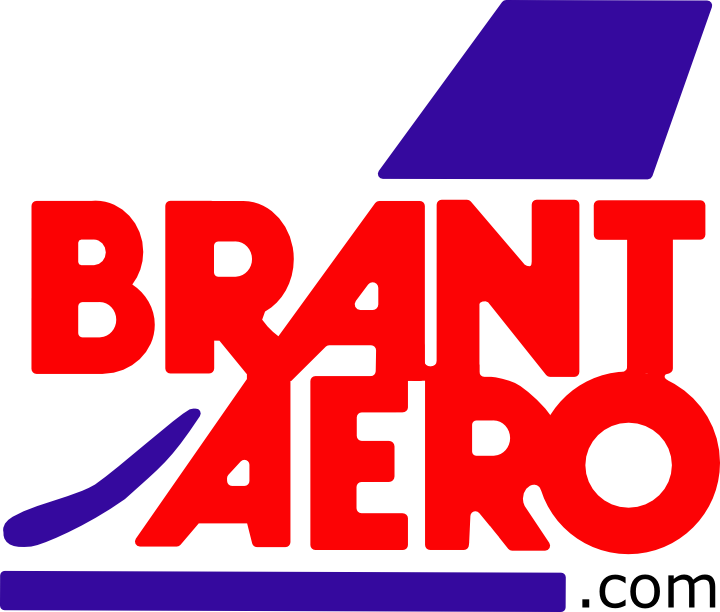 BRANT
AERO
.com